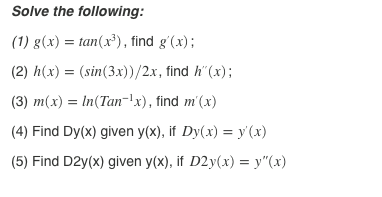 Solve the following:

(1) $g(x) = tan(x^3)$, find $g'(x)$;

(2) $h(x) = (sin(3x))/2x$, find $h''(x)$;

(3) $m(x) = ln(Tan^{-1}x)$, find $m'(x)$

(4) Find Dy(x) given y(x), if $Dy(x) = y'(x)$

(5) Find D2y(x) given y(x), if $D2y(x) = y''(x)$